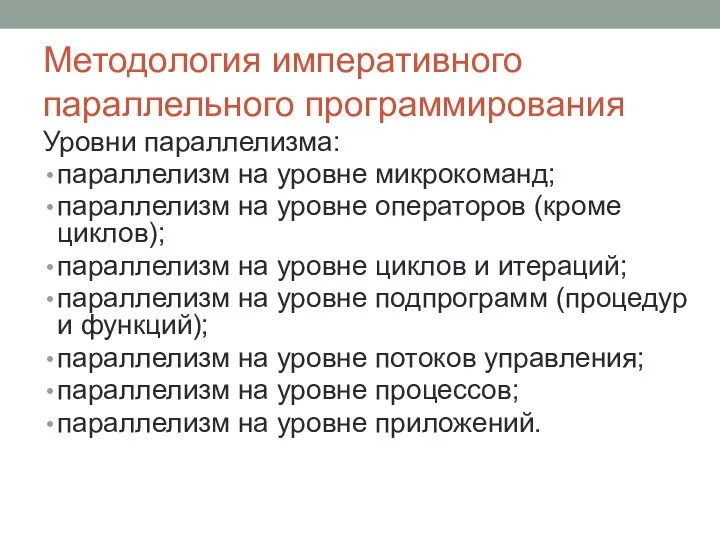 Методология императивного параллельного программирования

Уровни параллелизма:

• параллелизм на уровне микрокоманд;
• параллелизм на уровне операторов (кроме циклов);
• параллелизм на уровне циклов и итераций;
• параллелизм на уровне подпрограмм (процедур и функций);
• параллелизм на уровне потоков управления;
• параллелизм на уровне процессов;
• параллелизм на уровне приложений.